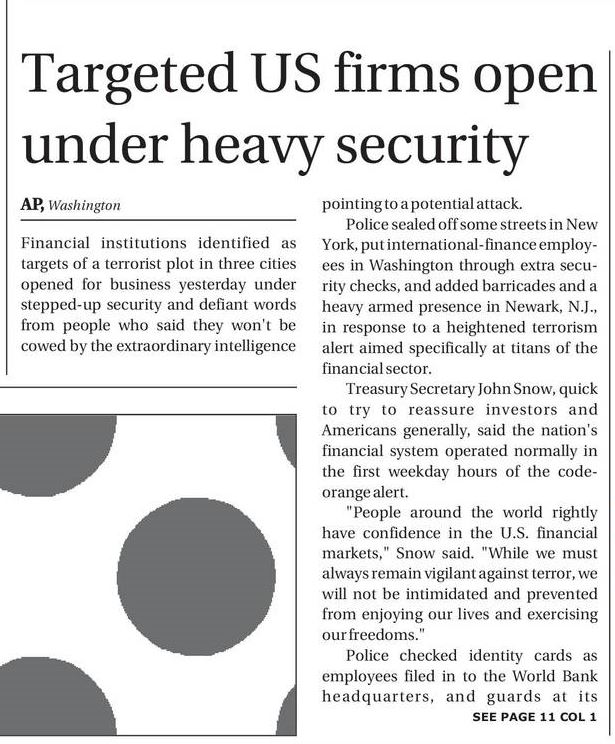 Targeted US firms open under heavy security

AP, Washington

Financial institutions identified as targets of a terrorist plot in three cities opened for business yesterday under stepped-up security and defiant words from people who said they won't be cowed by the extraordinary intelligence pointing to a potential attack.

Police sealed off some streets in New York, put international-finance employees in Washington through extra security checks, and added barricades and a heavy armed presence in Newark, N.J., in response to a heightened terrorism alert aimed specifically at titans of the financial sector.

Treasury Secretary John Snow, quick to try to reassure investors and Americans generally, said the nation's financial system operated normally in the first weekday hours of the code-orange alert.

"People around the world rightly have confidence in the U.S. financial markets," Snow said. "While we must always remain vigilant against terror, we will not be intimidated and prevented from enjoying our lives and exercising our freedoms."

Police checked identity cards as employees filed in to the World Bank headquarters, and guards at its

SEE PAGE 11 COL 1